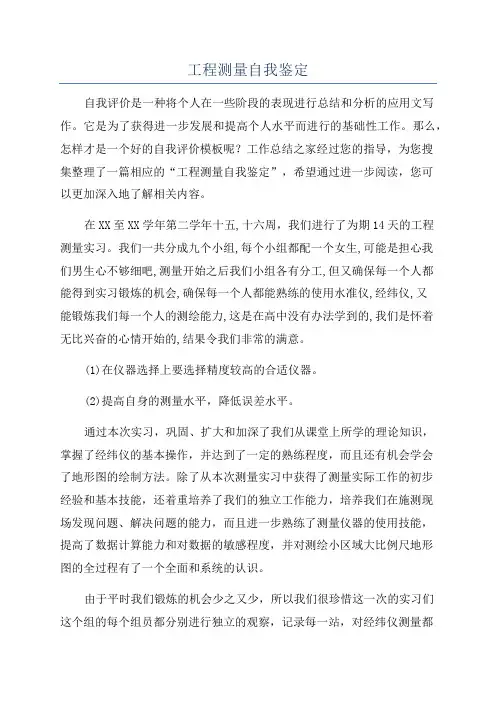 工程测量自我鉴定

自我评价是一种将个人在一些阶段的表现进行总结和分析的应用文写作。它是为了获得进一步发展和提高个人水平而进行的基础性工作。那么，怎样才是一个好的自我评价模板呢？工作总结之家经过您的指导，为您搜集整理了一篇相应的“工程测量自我鉴定”，希望通过进一步阅读，您可以更加深入地了解相关内容。

在XX至XX学年第二学年十五,十六周，我们进行了为期14天的工程测量实习。我们一共分成九个小组,每个小组都配一个女生,可能是担心我们男生心不够细吧,测量开始之后我们小组各有分工,但又确保每一个人都能得到实习锻炼的机会,确保每一个人都能熟练的使用水准仪,经纬仪,又能锻炼我们每一个人的测绘能力,这是在高中没有办法学到的,我们是怀着无比兴奋的心情开始的,结果令我们非常的满意。

(1)在仪器选择上要选择精度较高的合适仪器。

(2)提高自身的测量水平，降低误差水平。

通过本次实习，巩固、扩大和加深了我们从课堂上所学的理论知识，掌握了经纬仪的基本操作，并达到了一定的熟练程度，而且还有机会学会了地形图的绘制方法。除了从本次测量实习中获得了测量实际工作的初步经验和基本技能，还着重培养了我们的独立工作能力，培养我们在施测现场发现问题、解决问题的能力，而且进一步熟练了测量仪器的使用技能，提高了数据计算能力和对数据的敏感程度，并对测绘小区域大比例尺地形图的全过程有了一个全面和系统的认识。

由于平时我们锻炼的机会少之又少，所以我们很珍惜这一次的实习们这个组的每个组员都分别进行独立的观察，记录每一站，对经纬仪测量都